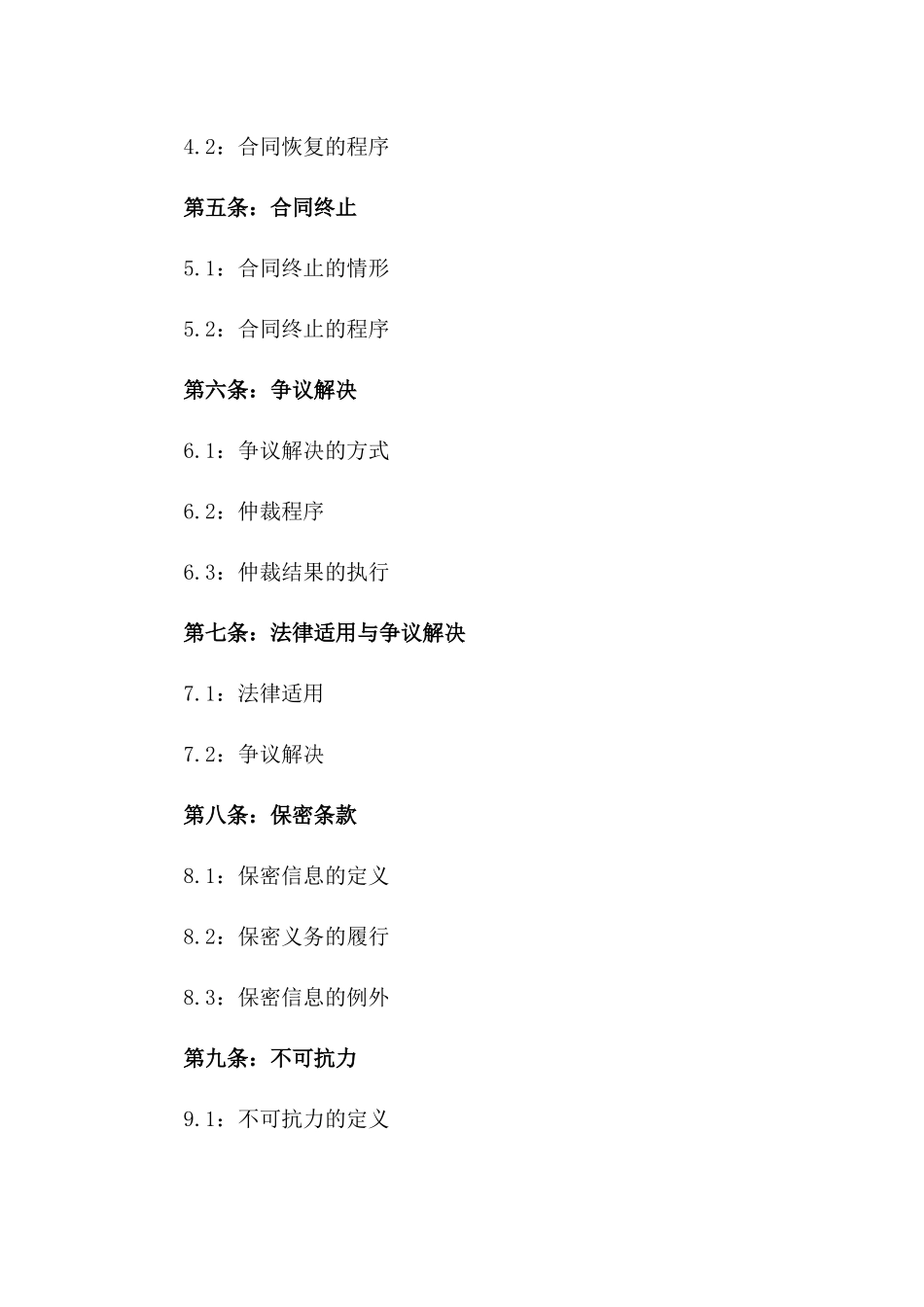 4.2：合同恢复的程序

第五条：合同终止

5.1：合同终止的情形

5.2：合同终止的程序

第六条：争议解决

6.1：争议解决的方式

6.2：仲裁程序

6.3：仲裁结果的执行

第七条：法律适用与争议解决

7.1：法律适用

7.2：争议解决

第八条：保密条款

8.1：保密信息的定义

8.2：保密义务的履行

8.3：保密信息的例外

第九条：不可抗力

9.1：不可抗力的定义